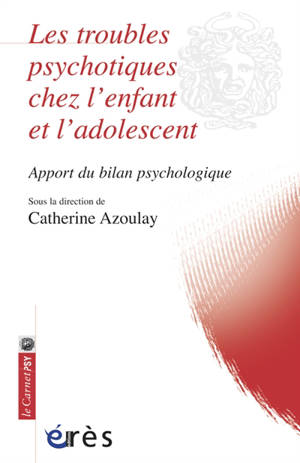 Les troubles psychotiques chez l'enfant et l'adolescent

Apport du bilan psychologique

Sous la direction de
Catherine Azoulay

le Carnet PSY

érès